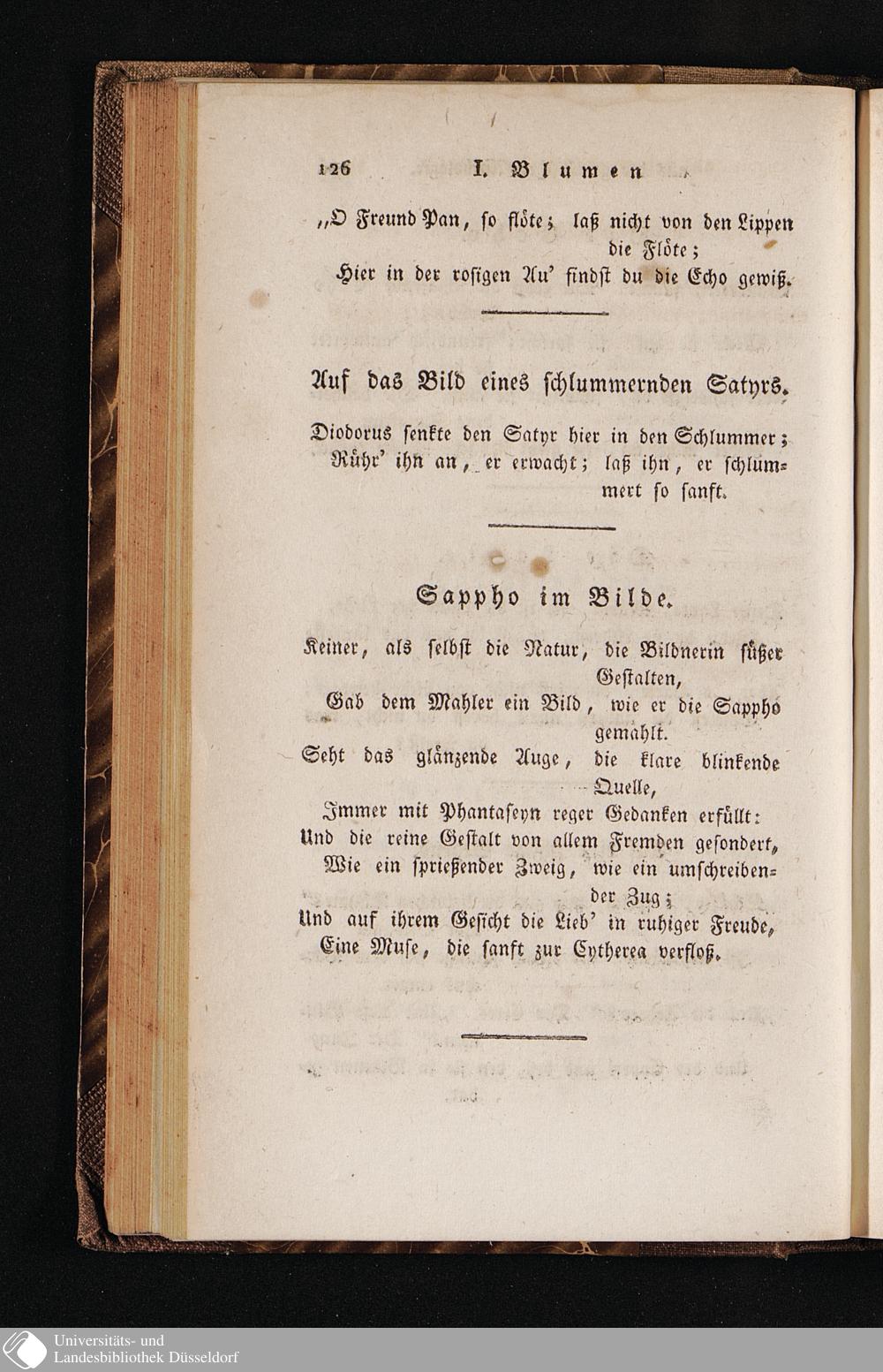 126 I. Blumen

„O Freund Pan, so flöte; laß nicht von den Lippen die Flöte;
Hier in der rosigen Au' findst du die Echo gewiß.

Auf das Bild eines schlummernden Satyrs.

Diodorus senkte den Satyr hier in den Schlummer;
Rühr' ihn an, er erwacht; laß ihn, er schlummert so sanft.

Sappho im Bilde.

Keiner, als selbst die Natur, die Bildnerin süßer Gestalten,
Gab dem Mahler ein Bild, wie er die Sappho gemahlt.
Seht das glänzende Auge, die klare blinkende Quelle,
Immer mit Phantaseyn reger Gedanken erfüllt:
Und die reine Gestalt von allem Fremden gesondert,
Wie ein sprießender Zweig, wie ein umschreibender Zug;
Und auf ihrem Gesicht die Lieb' in ruhiger Freude,
Eine Muse, die sanft zur Cytherea verfloß.

Universitäts- und
Landesbibliothek Düsseldorf